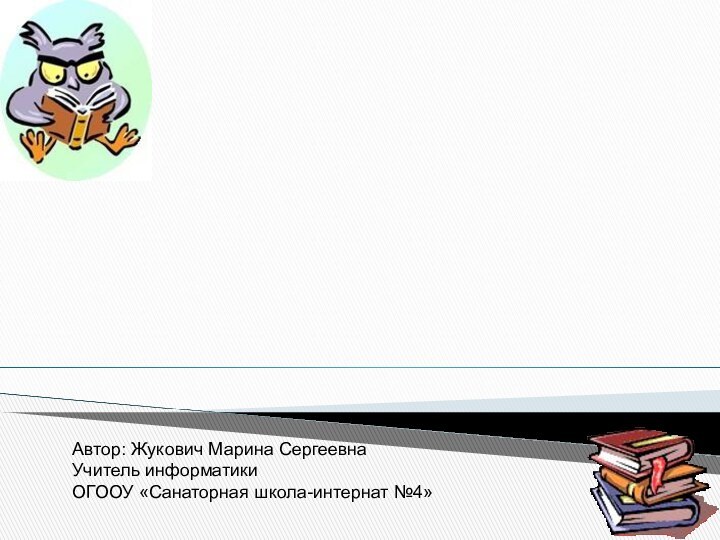 Автор: Жукович Марина Сергеевна
Учитель информатики
ОГООУ «Санаторная школа-интернат №4»